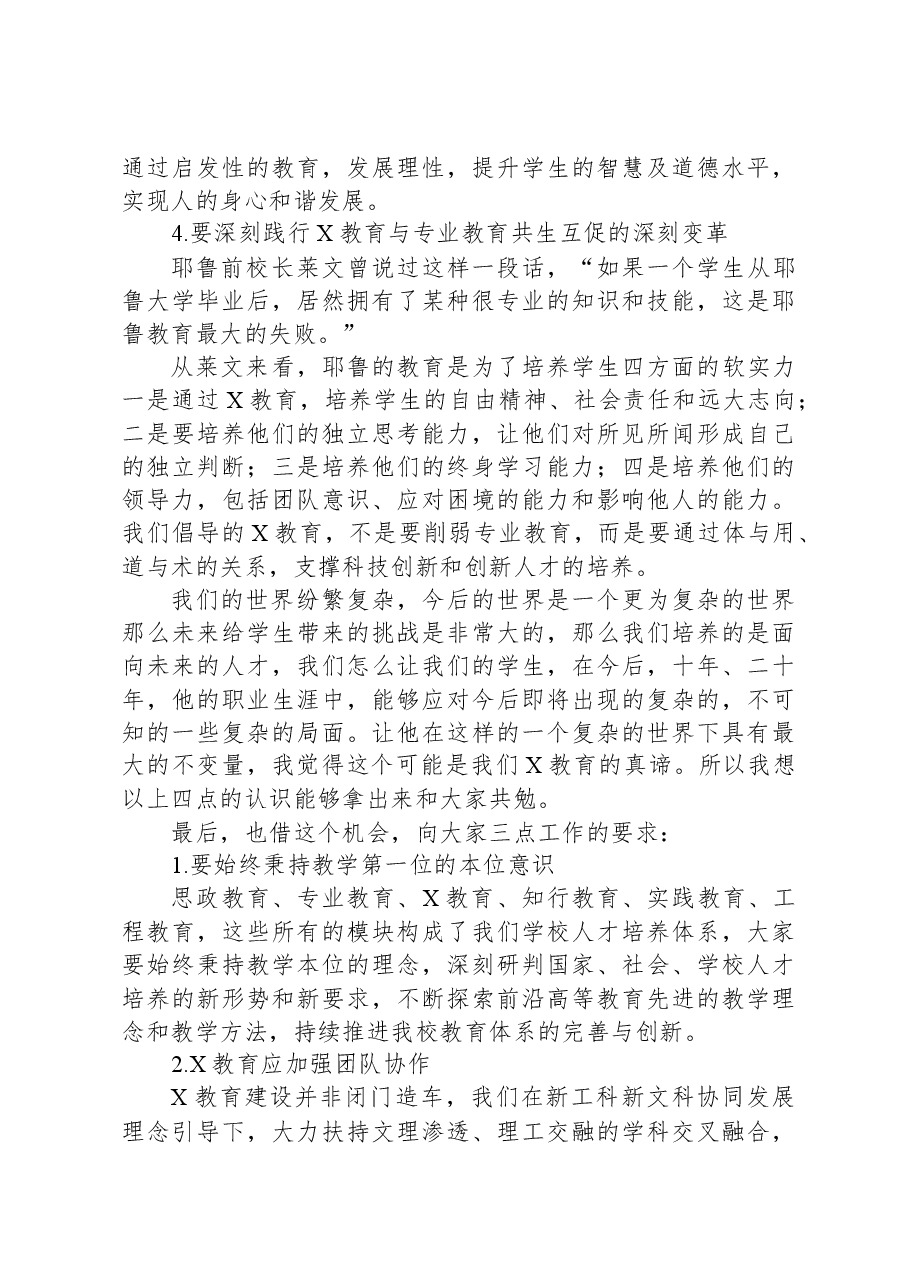 通过启发性的教育，发展理性，提升学生的智慧及道德水平，实现人的身心和谐发展。

4.要深刻践行X教育与专业教育共生互促的深刻变革

耶鲁前校长莱文曾说过这样一段话，“如果一个学生从耶鲁大学毕业后，居然拥有了某种很专业的知识和技能，这是耶鲁教育最大的失败。”

从莱文来看，耶鲁的教育是为了培养学生四方面的软实力一是通过X教育，培养学生的自由精神、社会责任和远大志向；二是要培养他们的独立思考能力，让他们对所见所闻形成自己的独立判断；三是培养他们的终身学习能力；四是培养他们的领导力，包括团队意识、应对困境的能力和影响他人的能力。我们倡导的X教育，不是要削弱专业教育，而是要通过体与用、道与术的关系，支撑科技创新和创新人才的培养。

我们的世界纷繁复杂，今后的世界是一个更为复杂的世界那么未来给学生带来的挑战是非常大的，那么我们培养的是面向未来的人才，我们怎么让我们的学生，在今后，十年、二十年，他的职业生涯中，能够应对今后即将出现的复杂的，不可知的一些复杂的局面。让他在这样的一个复杂的世界下具有最大的不变量，我觉得这个可能是我们X教育的真谛。所以我想以上四点的认识能够拿出来和大家共勉。

最后，也借这个机会，向大家三点工作的要求：

1.要始终秉持教学第一位的本位意识

思政教育、专业教育、X教育、知行教育、实践教育、工程教育，这些所有的模块构成了我们学校人才培养体系，大家要始终秉持教学本位的理念，深刻研判国家、社会、学校人才培养的新形势和新要求，不断探索前沿高等教育先进的教学理念和教学方法，持续推进我校教育体系的完善与创新。

2.X教育应加强团队协作

X教育建设并非闭门造车，我们在新工科新文科协同发展理念引导下，大力扶持文理渗透、理工交融的学科交叉融合，